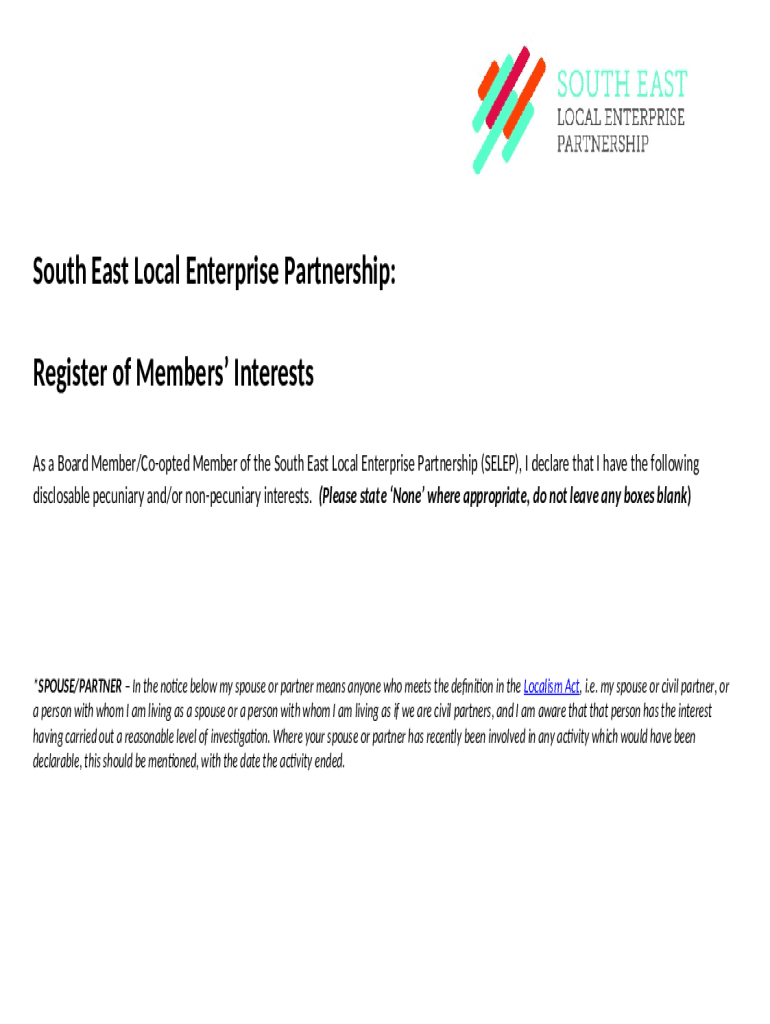 SOUTH EAST
LOCAL ENTERPRISE
PARTNERSHIP

South East Local Enterprise Partnership:

Register of Members' Interests

As a Board Member/Co-opted Member of the South East Local Enterprise Partnership (SELEP), I declare that I have the following disclosable pecuniary and/or non-pecuniary interests. (Please state 'None' where appropriate, do not leave any boxes blank)

*SPOUSE/PARTNER – In the notice below my spouse or partner means anyone who meets the definition in the Localism Act, i.e. my spouse or civil partner, or a person with whom I am living as a spouse or a person with whom I am living as if we are civil partners, and I am aware that that person has the interest having carried out a reasonable level of investigation. Where your spouse or partner has recently been involved in any activity which would have been declarable, this should be mentioned, with the date the activity ended.